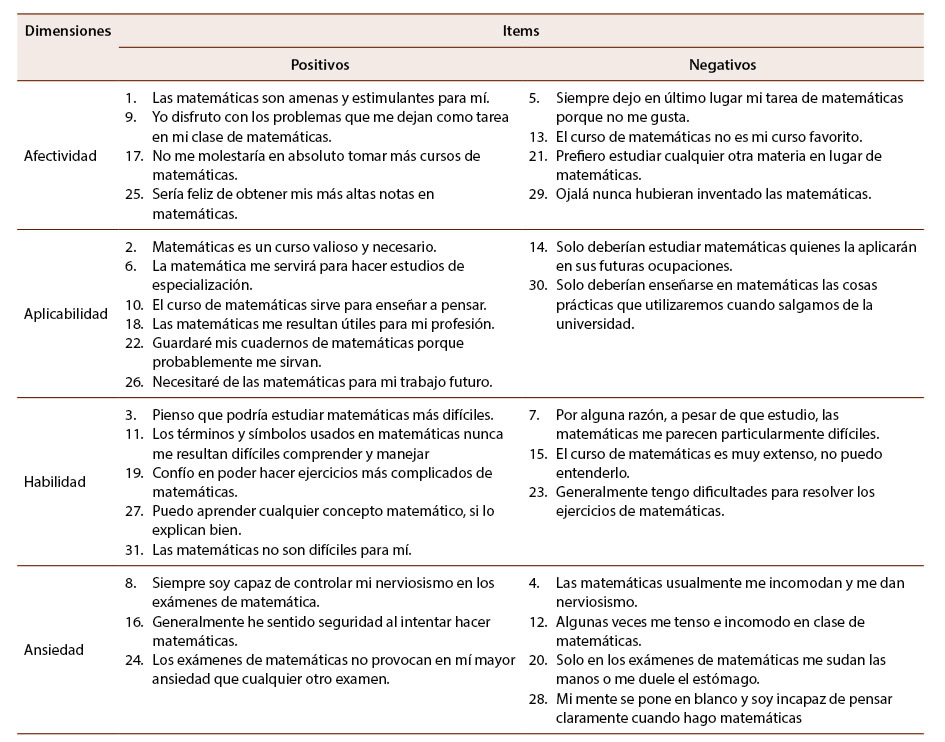 | Dimensiones | Items | |
|---|---|---|
| | Positivos | Negativos |
| Afectividad | 1. Las matemáticas son amenas y estimulantes para mí. 9. Yo disfruto con los problemas que me dejan como tarea en mi clase de matemáticas. 17. No me molestaría en absoluto tomar más cursos de matemáticas. 25. Sería feliz de obtener mis más altas notas en matemáticas. | 5. Siempre dejo en último lugar mi tarea de matemáticas porque no me gusta. 13. El curso de matemáticas no es mi curso favorito. 21. Prefiero estudiar cualquier otra materia en lugar de matemáticas. 29. Ojalá nunca hubieran inventado las matemáticas. |
| Aplicabilidad | 2. Matemáticas es un curso valioso y necesario. 6. La matemática me servirá para hacer estudios de especialización. 10. El curso de matemáticas sirve para enseñar a pensar. 18. Las matemáticas me resultan útiles para mi profesión. 22. Guardaré mis cuadernos de matemáticas porque probablemente me sirvan. 26. Necesitaré de las matemáticas para mi trabajo futuro. | 14. Solo deberían estudiar matemáticas quienes la aplicarán en sus futuras ocupaciones. 30. Solo deberían enseñarse en matemáticas las cosas prácticas que utilizaremos cuando salgamos de la universidad. |
| Habilidad | 3. Pienso que podría estudiar matemáticas más difíciles. 11. Los términos y símbolos usados en matemáticas nunca me resultan difíciles comprender y manejar 19. Confío en poder hacer ejercicios más complicados de matemáticas. 27. Puedo aprender cualquier concepto matemático, si lo explican bien. 31. Las matemáticas no son difíciles para mí. | 7. Por alguna razón, a pesar de que estudio, las matemáticas me parecen particularmente difíciles. 15. El curso de matemáticas es muy extenso, no puedo entenderlo. 23. Generalmente tengo dificultades para resolver los ejercicios de matemáticas. |
| Ansiedad | 8. Siempre soy capaz de controlar mi nerviosismo en los exámenes de matemática. 16. Generalmente he sentido seguridad al intentar hacer matemáticas. 24. Los exámenes de matemáticas no provocan en mí mayor ansiedad que cualquier otro examen. | 4. Las matemáticas usualmente me incomodan y me dan nerviosismo. 12. Algunas veces me tenso e incomodo en clase de matemáticas. 20. Solo en los exámenes de matemáticas me sudan las manos o me duele el estómago. 28. Mi mente se pone en blanco y soy incapaz de pensar claramente cuando hago matemáticas |